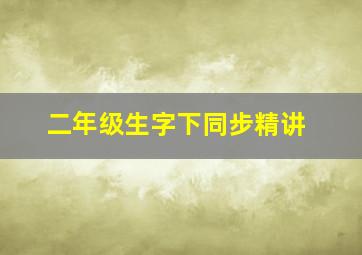 二年级生字下同步精讲